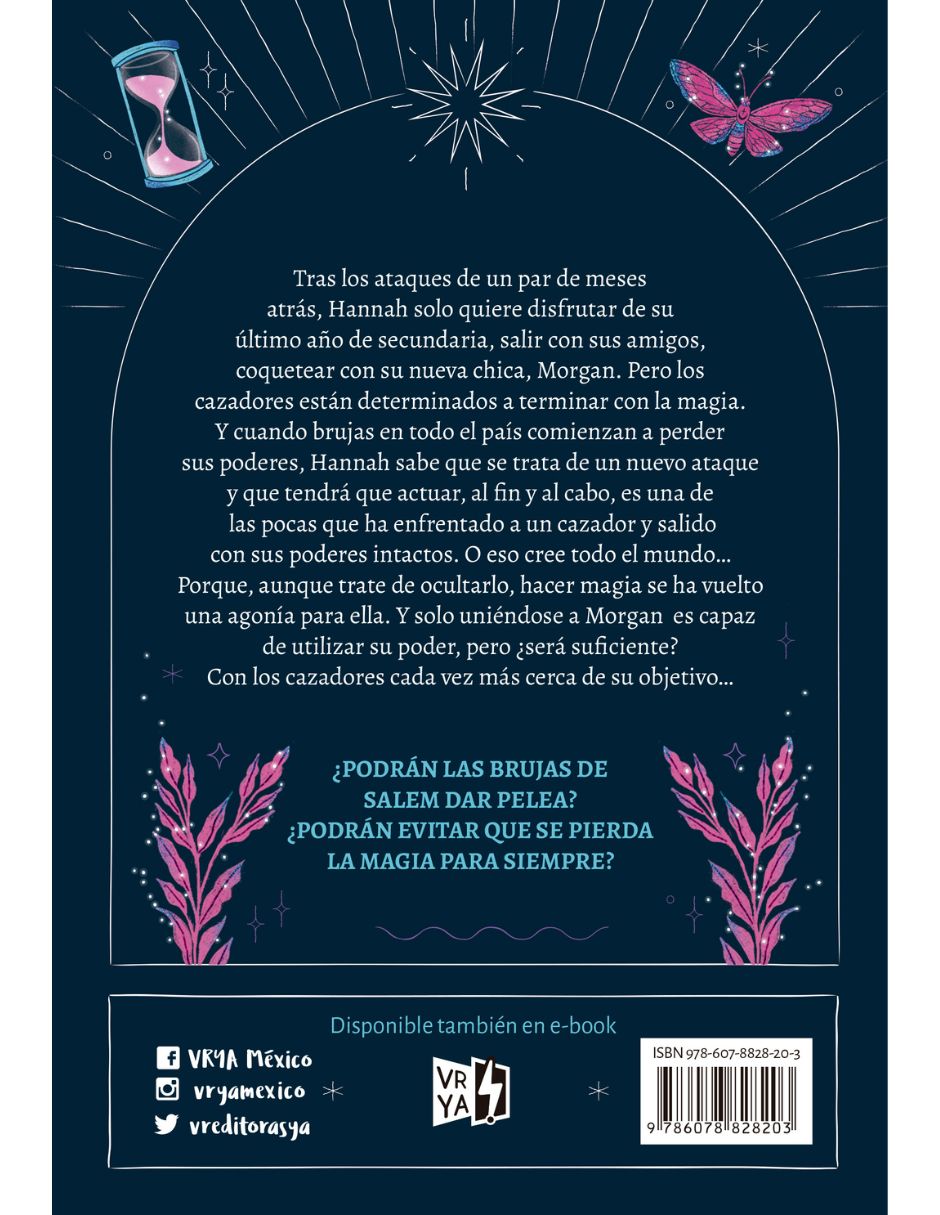 Tras los ataques de un par de meses atrás, Hannah solo quiere disfrutar de su último año de secundaria, salir con sus amigos, coquetear con su nueva chica, Morgan. Pero los cazadores están determinados a terminar con la magia. Y cuando brujas en todo el país comienzan a perder sus poderes, Hannah sabe que se trata de un nuevo ataque y que tendrá que actuar, al fin y al cabo, es una de las pocas que ha enfrentado a un cazador y salido con sus poderes intactos. O eso cree todo el mundo... Porque, aunque trate de ocultarlo, hacer magia se ha vuelto una agonía para ella. Y solo uniéndose a Morgan es capaz de utilizar su poder, pero ¿será suficiente? Con los cazadores cada vez más cerca de su objetivo...

¿PODRÁN LAS BRUJAS DE SALEM DAR PELEA? ¿PODRÁN EVITAR QUE SE PIERDA LA MAGIA PARA SIEMPRE?

Disponible también en e-book

VRYA México
vryamexico
vreditorasya

VR YA

ISBN 978-607-8828-20-3
9 786078 828203